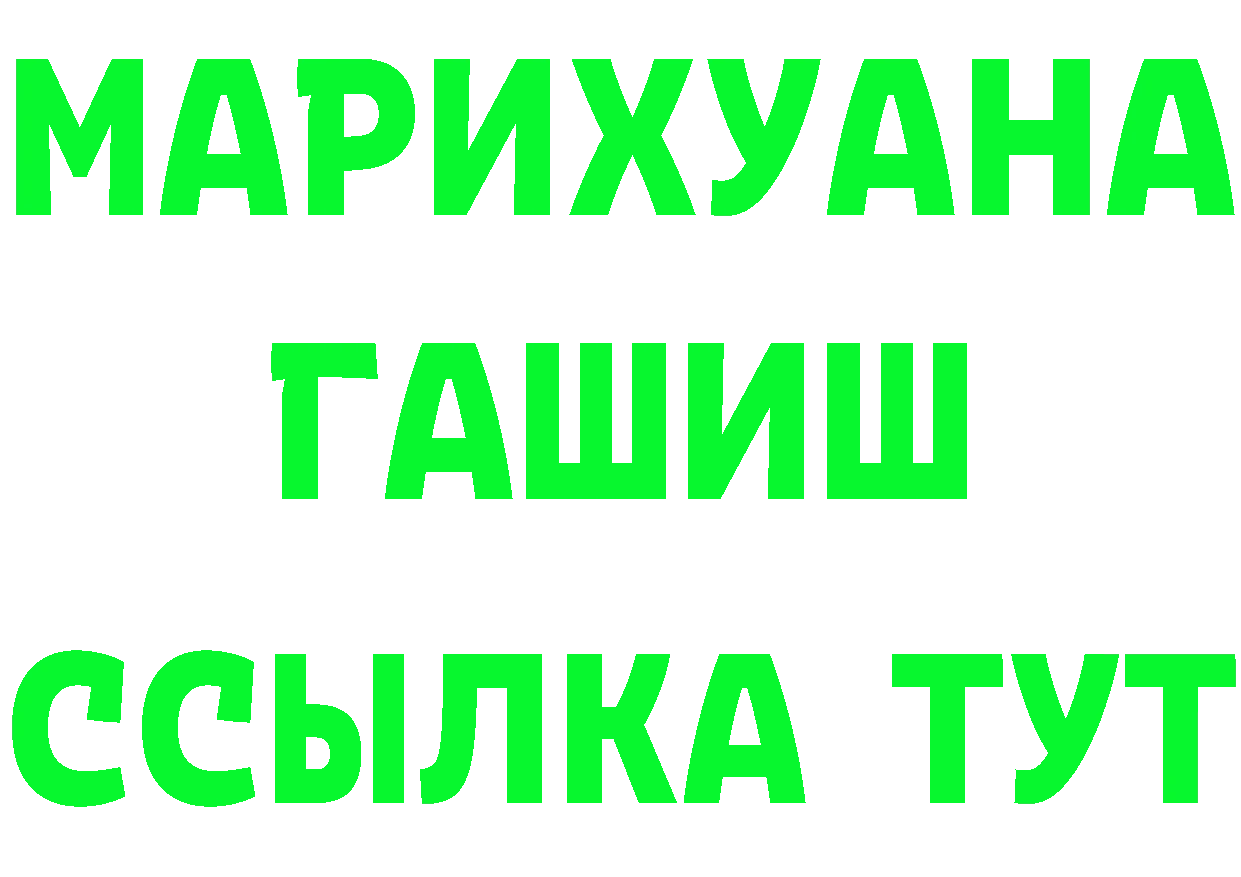 МАРИХУАНА
ГАШИШ
ССЫЛКА ТУТ